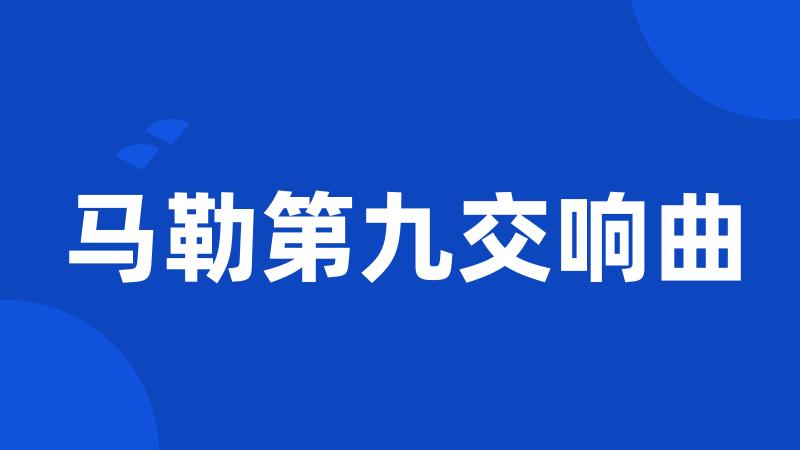 马勒第九交响曲